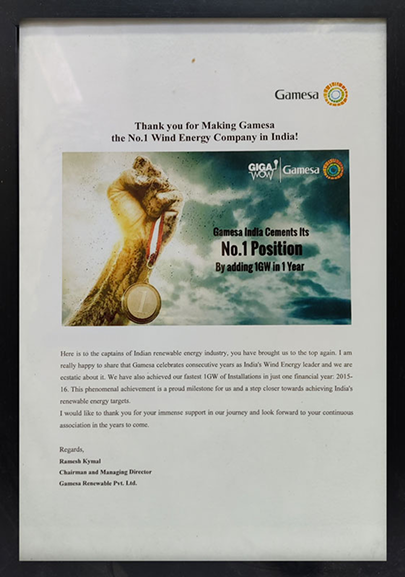 Gamesa

Thank you for Making Gamesa the No.1 Wind Energy Company in India!

GIGA WOW | Gamesa

Gamesa India Cements Its
No.1 Position
By adding 1GW in 1 Year

1

Here is to the captains of Indian renewable energy industry, you have brought us to the top again. I am really happy to share that Gamesa celebrates consecutive years as India's Wind Energy leader and we are ecstatic about it. We have also achieved our fastest 1GW of Installations in just one financial year: 2015-16. This phenomenal achievement is a proud milestone for us and a step closer towards achieving India's renewable energy targets.
I would like to thank you for your immense support in our journey and look forward to your continuous association in the years to come.

Regards,
Ramesh Kymal
Chairman and Managing Director
Gamesa Renewable Pvt. Ltd.